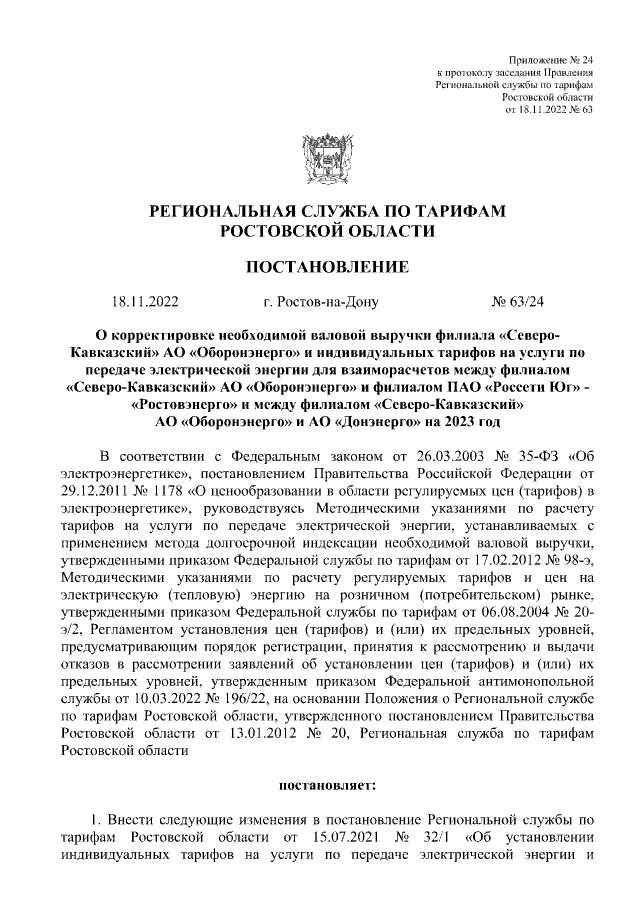 Приложение № 24
к протоколу заседания Правления
Региональной службы по тарифам
Ростовской области
от 18.11.2022 № 63

РЕГИОНАЛЬНАЯ СЛУЖБА ПО ТАРИФАМ
РОСТОВСКОЙ ОБЛАСТИ

ПОСТАНОВЛЕНИЕ

18.11.2022 г. Ростов-на-Дону № 63/24

О корректировке необходимой валовой выручки филиала «Северо-Кавказский» АО «Оборонэнерго» и индивидуальных тарифов на услуги по передаче электрической энергии для взаиморасчетов между филиалом «Северо-Кавказский» АО «Оборонэнерго» и филиалом ПАО «Россети Юг» - «Ростовэнерго» и между филиалом «Северо-Кавказский» АО «Оборонэнерго» и АО «Донэнерго» на 2023 год

В соответствии с Федеральным законом от 26.03.2003 № 35-ФЗ «Об электроэнергетике», постановлением Правительства Российской Федерации от 29.12.2011 № 1178 «О ценообразовании в области регулируемых цен (тарифов) в электроэнергетике», руководствуясь Методическими указаниями по расчету тарифов на услуги по передаче электрической энергии, устанавливаемых с применением метода долгосрочной индексации необходимой валовой выручки, утвержденными приказом Федеральной службы по тарифам от 17.02.2012 № 98-э, Методическими указаниями по расчету регулируемых тарифов и цен на электрическую (тепловую) энергию на розничном (потребительском) рынке, утвержденными приказом Федеральной службы по тарифам от 06.08.2004 № 20-э/2, Регламентом установления цен (тарифов) и (или) их предельных уровней, предусматривающим порядок регистрации, принятия к рассмотрению и выдачи отказов в рассмотрении заявлений об установлении цен (тарифов) и (или) их предельных уровней, утвержденным приказом Федеральной антимонопольной службы от 10.03.2022 № 196/22, на основании Положения о Региональной службе по тарифам Ростовской области, утвержденного постановлением Правительства Ростовской области от 13.01.2012 № 20, Региональная служба по тарифам Ростовской области

постановляет:

1. Внести следующие изменения в постановление Региональной службы по тарифам Ростовской области от 15.07.2021 № 32/1 «Об установлении индивидуальных тарифов на услуги по передаче электрической энергии и